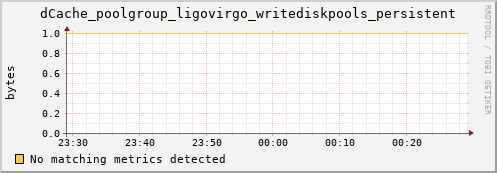 dCache_poolgroup_ligovirgo_writediskpools_persistent

RRDTOOL / TOBI OETIKER

bytes

1.0
0.8
0.6
0.4
0.2
0.0

23:30 23:40 23:50 00:00 00:10 00:20

No matching metrics detected